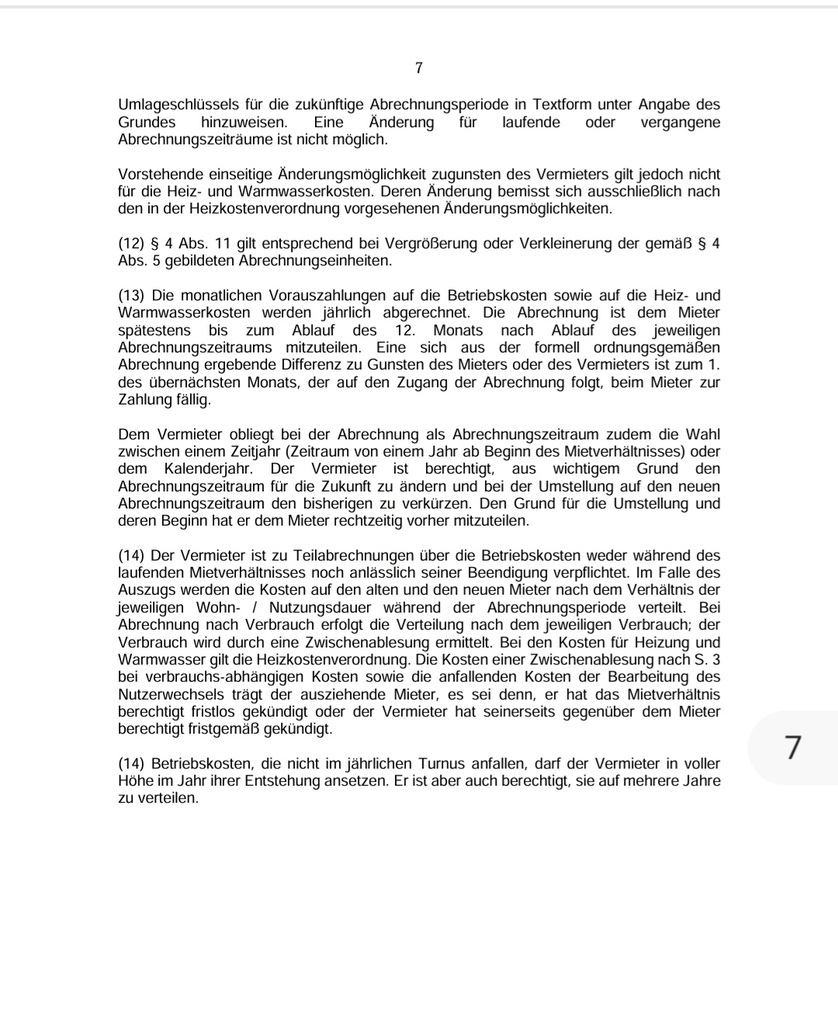 7

Umlageschlüssels für die zukünftige Abrechnungsperiode in Textform unter Angabe des Grundes hinzuweisen. Eine Änderung für laufende oder vergangene Abrechnungszeiträume ist nicht möglich.

Vorstehende einseitige Änderungsmöglichkeit zugunsten des Vermieters gilt jedoch nicht für die Heiz- und Warmwasserkosten. Deren Änderung bemisst sich ausschließlich nach den in der Heizkostenverordnung vorgesehenen Änderungsmöglichkeiten.

(12) § 4 Abs. 11 gilt entsprechend bei Vergrößerung oder Verkleinerung der gemäß § 4 Abs. 5 gebildeten Abrechnungseinheiten.

(13) Die monatlichen Vorauszahlungen auf die Betriebskosten sowie auf die Heiz- und Warmwasserkosten werden jährlich abgerechnet. Die Abrechnung ist dem Mieter spätestens bis zum Ablauf des 12. Monats nach Ablauf des jeweiligen Abrechnungszeitraums mitzuteilen. Eine sich aus der formell ordnungsgemäßen Abrechnung ergebende Differenz zu Gunsten des Mieters oder des Vermieters ist zum 1. des übernächsten Monats, der auf den Zugang der Abrechnung folgt, beim Mieter zur Zahlung fällig.

Dem Vermieter obliegt bei der Abrechnung als Abrechnungszeitraum zudem die Wahl zwischen einem Zeitjahr (Zeitraum von einem Jahr ab Beginn des Mietverhältnisses) oder dem Kalenderjahr. Der Vermieter ist berechtigt, aus wichtigem Grund den Abrechnungszeitraum für die Zukunft zu ändern und bei der Umstellung auf den neuen Abrechnungszeitraum den bisherigen zu verkürzen. Den Grund für die Umstellung und deren Beginn hat er dem Mieter rechtzeitig vorher mitzuteilen.

(14) Der Vermieter ist zu Teilabrechnungen über die Betriebskosten weder während des laufenden Mietverhältnisses noch anlässlich seiner Beendigung verpflichtet. Im Falle des Auszugs werden die Kosten auf den alten und den neuen Mieter nach dem Verhältnis der jeweiligen Wohn- / Nutzungsdauer während der Abrechnungsperiode verteilt. Bei Abrechnung nach Verbrauch erfolgt die Verteilung nach dem jeweiligen Verbrauch; der Verbrauch wird durch eine Zwischenablesung ermittelt. Bei den Kosten für Heizung und Warmwasser gilt die Heizkostenverordnung. Die Kosten einer Zwischenablesung nach S. 3 bei verbrauchs-abhängigen Kosten sowie die anfallenden Kosten der Bearbeitung des Nutzerwechsels trägt der ausziehende Mieter, es sei denn, er hat das Mietverhältnis berechtigt fristlos gekündigt oder der Vermieter hat seinerseits gegenüber dem Mieter berechtigt fristgemäß gekündigt.

(14) Betriebskosten, die nicht im jährlichen Turnus anfallen, darf der Vermieter in voller Höhe im Jahr ihrer Entstehung ansetzen. Er ist aber auch berechtigt, sie auf mehrere Jahre zu verteilen.

7